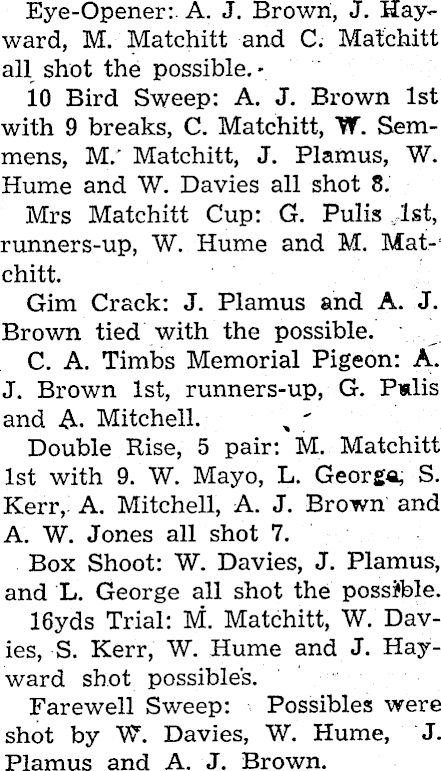 Eye-Opener: A. J. Brown, J. Hayward, M. Matchitt and C. Matchitt all shot the possible.

10 Bird Sweep: A. J. Brown 1st with 9 breaks, C. Matchitt, W. Semmens, M. Matchitt, J. Plamus, W. Hume and W. Davies all shot 8.

Mrs Matchitt Cup: G. Pulis 1st, runners-up, W. Hume and M. Matchitt.

Gim Crack: J. Plamus and A. J. Brown tied with the possible.

C. A. Timbs Memorial Pigeon: A. J. Brown 1st, runners-up, G. Pulis and A. Mitchell.

Double Rise, 5 pair: M. Matchitt 1st with 9. W. Mayo, L. George, S. Kerr, A. Mitchell, A. J. Brown and A. W. Jones all shot 7.

Box Shoot: W. Davies, J. Plamus, and L. George all shot the possible.

16yds Trial: M. Matchitt, W. Davies, S. Kerr, W. Hume and J. Hayward shot possibles.

Farewell Sweep: Possibles were shot by W. Davies, W. Hume, J. Plamus and A. J. Brown.